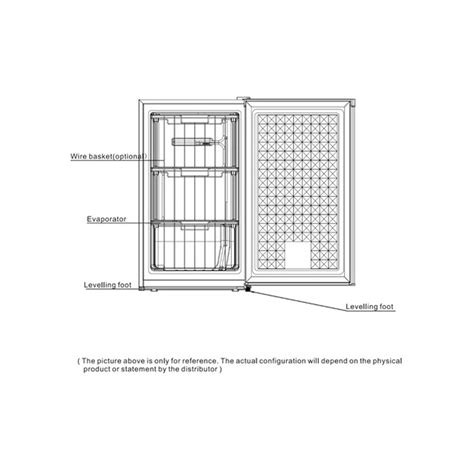 Wire basket(optional)

Evaporator

Levelling foot

Levelling foot

( The picture above is only for reference. The actual configuration will depend on the physical product or statement by the distributor )